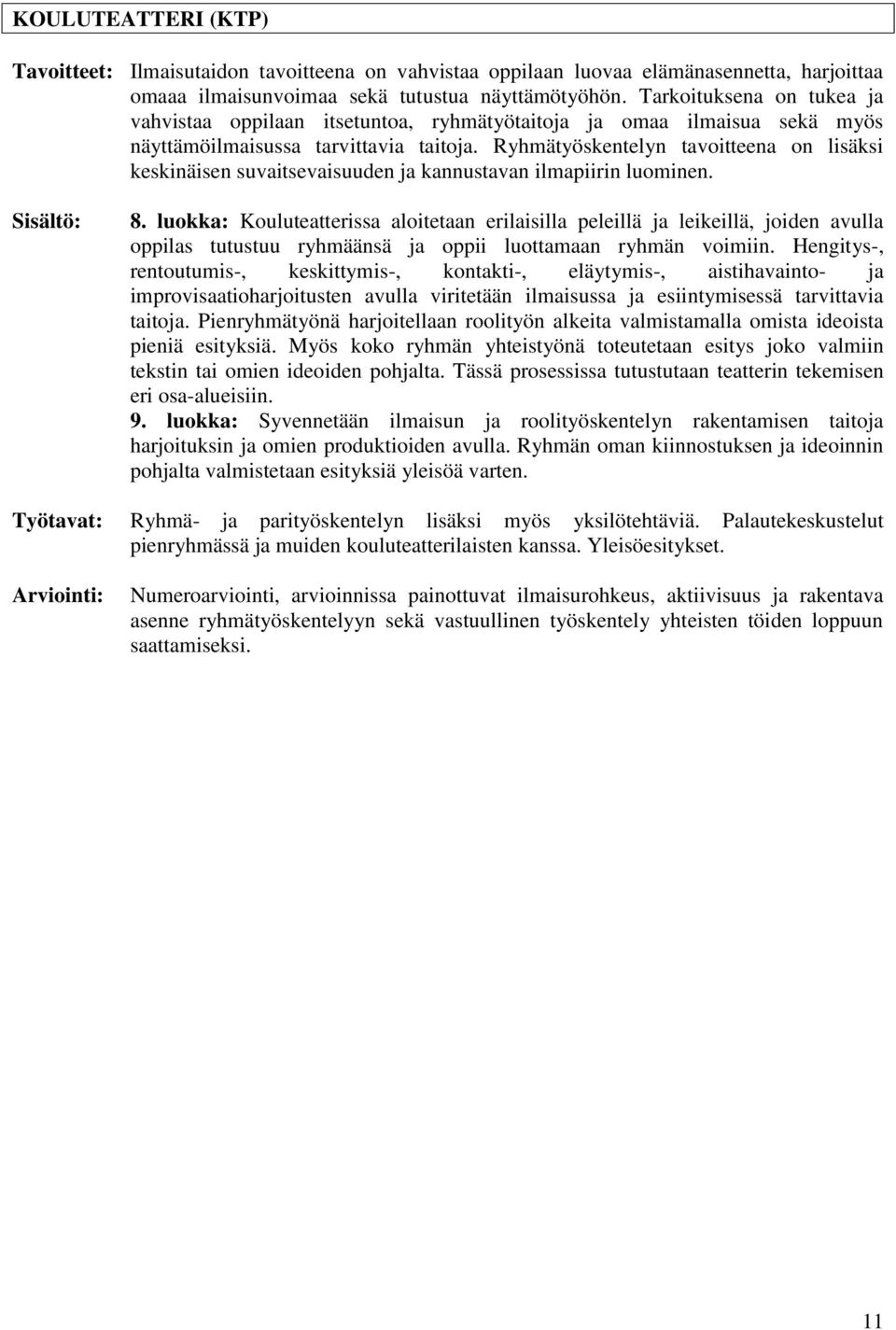 KOULUTEATTERI (KTP)

Tavoitteet: Ilmaisutaidon tavoitteena on vahvistaa oppilaan luovaa elämänasennetta, harjoittaa omaa ilmaisunvoimaa sekä tutustua näyttämötyöhön. Tarkoituksena on tukea ja vahvistaa oppilaan itsetuntoa, ryhmätyötaitoja ja omaa ilmaisua sekä myös näyttämöilmaisussa tarvittavia taitoja. Ryhmätyöskentelyn tavoitteena on lisäksi keskinäisen suvaitsevaisuuden ja kannustavan ilmapiirin luominen.

Sisältö: 8. luokka: Kouluteatterissa aloitetaan erilaisilla peleillä ja leikeillä, joiden avulla oppilas tutustuu ryhmäänsä ja oppii luottamaan ryhmän voimiin. Hengitys-, rentoutumis-, keskittymis-, kontakti-, eläytymis-, aistihavainto- ja improvisaatioharjoitusten avulla viritetään ilmaisussa ja esiintymisessä tarvittavia taitoja. Pienryhmätyönä harjoitellaan roolityön alkeita valmistamalla omista ideoista pieniä esityksiä. Myös koko ryhmän yhteistyönä toteutetaan esitys joko valmiin tekstin tai omien ideoiden pohjalta. Tässä prosessissa tutustutaan teatterin tekemisen eri osa-alueisiin.

9. luokka: Syvennetään ilmaisun ja roolityöskentelyn rakentamisen taitoja harjoituksin ja omien produktioiden avulla. Ryhmän oman kiinnostuksen ja ideoinnin pohjalta valmistetaan esityksiä yleisöä varten.

Työtavat: Ryhmä- ja parityöskentelyn lisäksi myös yksilötehtäviä. Palautekeskustelut pienryhmässä ja muiden kouluteatterilaisten kanssa. Yleisöesitykset.

Arviointi: Numeroarviointi, arvioinnissa painottuvat ilmaisurohkeus, aktiivisuus ja rakentava asenne ryhmätyöskentelyyn sekä vastuullinen työskentely yhteisten töiden loppuun saattamiseksi.

11